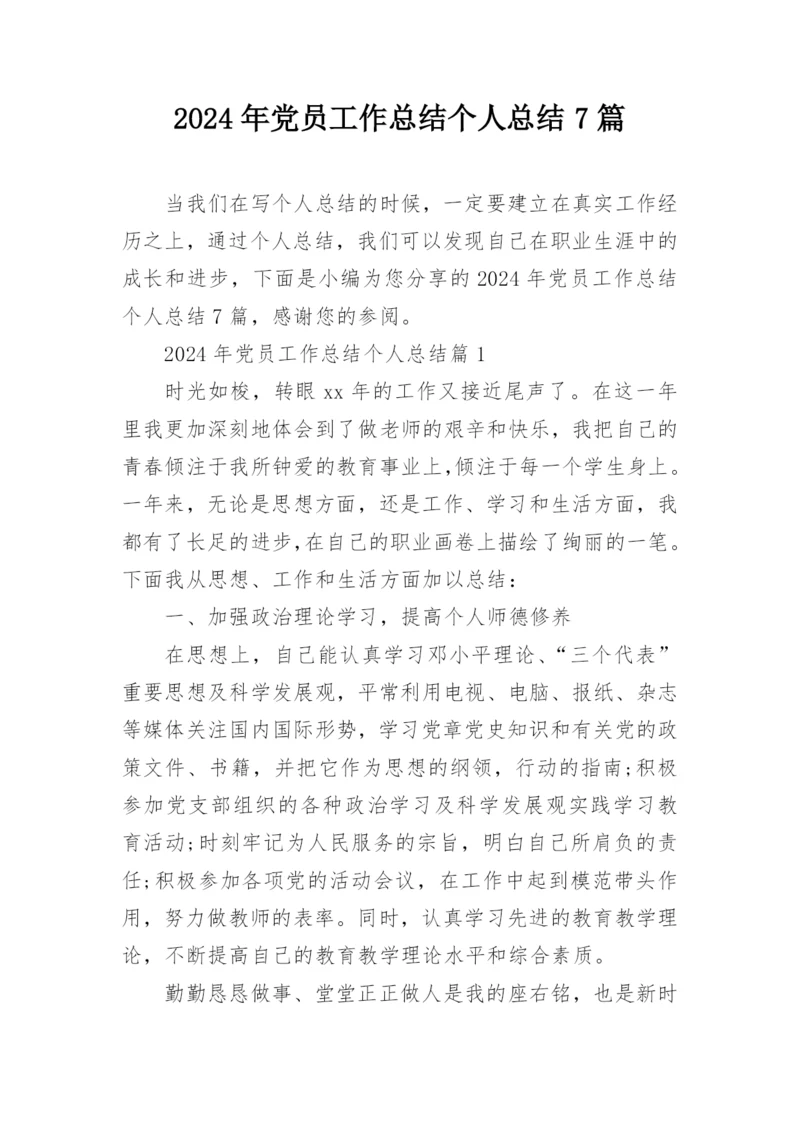 2024年党员工作总结个人总结7篇

当我们在写个人总结的时候，一定要建立在真实工作经历之上，通过个人总结，我们可以发现自己在职业生涯中的成长和进步，下面是小编为您分享的2024年党员工作总结个人总结7篇，感谢您的参阅。

2024年党员工作总结个人总结篇1

时光如梭，转眼xx年的工作又接近尾声了。在这一年里我更加深刻地体会到了做老师的艰辛和快乐，我把自己的青春倾注于我所钟爱的教育事业上，倾注于每一个学生身上。一年来，无论是思想方面，还是工作、学习和生活方面，我都有了长足的进步，在自己的职业画卷上描绘了绚丽的一笔。下面我从思想、工作和生活方面加以总结：

一、加强政治理论学习，提高个人师德修养

在思想上，自己能认真学习邓小平理论、“三个代表”重要思想及科学发展观，平常利用电视、电脑、报纸、杂志等媒体关注国内国际形势，学习党章党史知识和有关党的政策文件、书籍，并把它作为思想的纲领，行动的指南;积极参加党支部组织的各种政治学习及科学发展观实践学习教育活动;时刻牢记为人民服务的宗旨，明白自己所肩负的责任;积极参加各项党的活动会议，在工作中起到模范带头作用，努力做教师的表率。同时，认真学习先进的教育教学理论，不断提高自己的教育教学理论水平和综合素质。

勤勤恳恳做事、堂堂正正做人是我的座右铭，也是新时